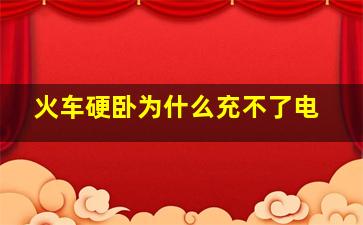 火车硬卧为什么充不了电